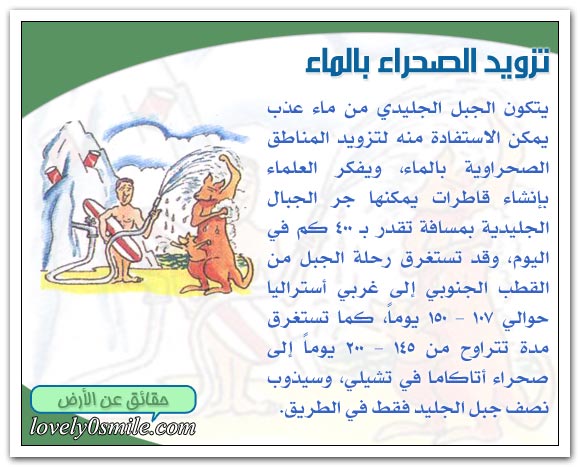 تزويد الصحراء بالماء

يتكون الجبل الجليدي من ماء عذب يمكن الاستفادة منه لتزويد المناطق الصحراوية بالماء، ويفكر العلماء بإنشاء قاطرات يمكنها جر الجبال الجليدية بمسافة تقدر بـ ٤٠٠ كم في اليوم، وقد تستغرق رحلة الجبل من القطب الجنوبي إلى غربي أستراليا حوالي ١٠٧ - ١٥٠ يوماً، كما تستغرق مدة تتراوح من ١٤٥ - ٢٠٠ يوماً إلى صحراء أتاكاما في تشيلي، وسيذوب نصف جبل الجليد فقط في الطريق.

حقائق عن الأرض

lovely0smile.com